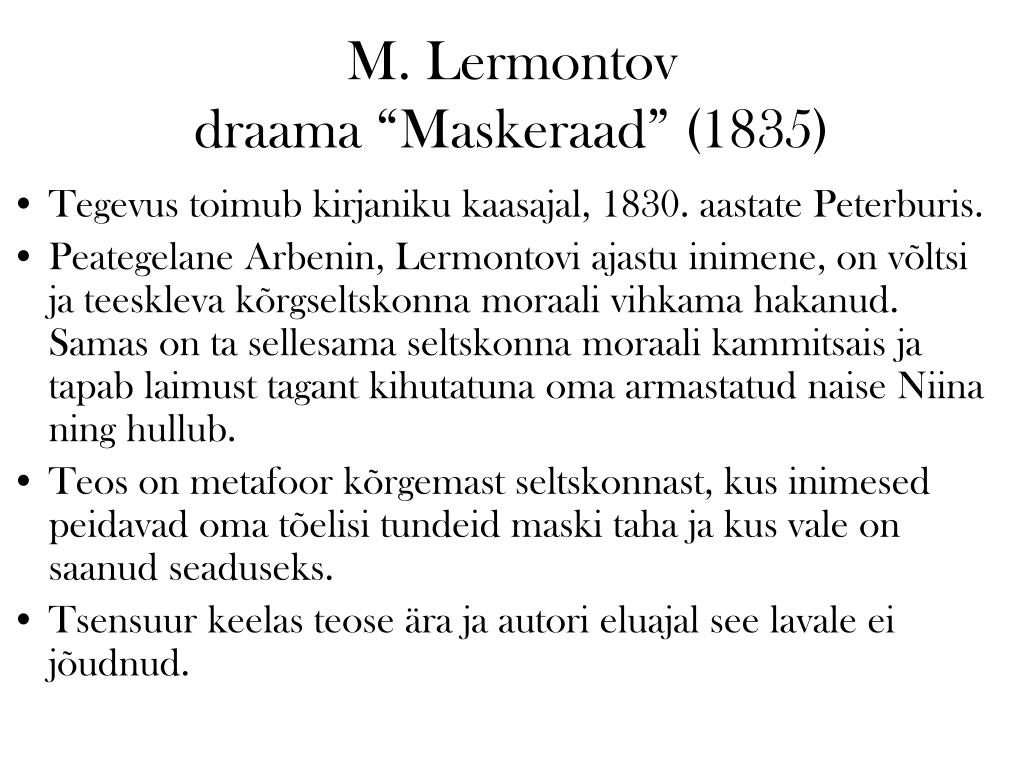 M. Lermontov
draama “Maskeraad” (1835)

• Tegevus toimub kirjaniku kaasajal, 1830. aastate Peterburis.
• Peategelane Arbenin, Lermontovi ajastu inimene, on võltsi ja teeskleva kõrgseltskonna moraali vihkama hakanud. Samas on ta sellesama seltskonna moraali kammitsais ja tapab laimust tagant kihutatuna oma armastatud naise Niina ning hullub.
• Teos on metafoor kõrgemast seltskonnast, kus inimesed peidavad oma tõelisi tundeid maski taha ja kus vale on saanud seaduseks.
• Tsensuur keelas teose ära ja autori eluajal see lavale ei jõudnud.